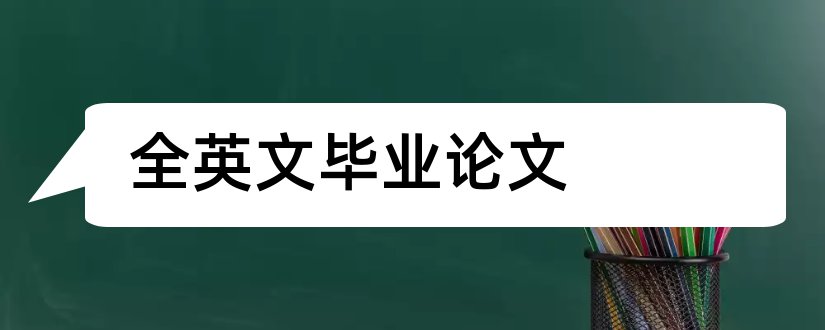 全英文毕业论文